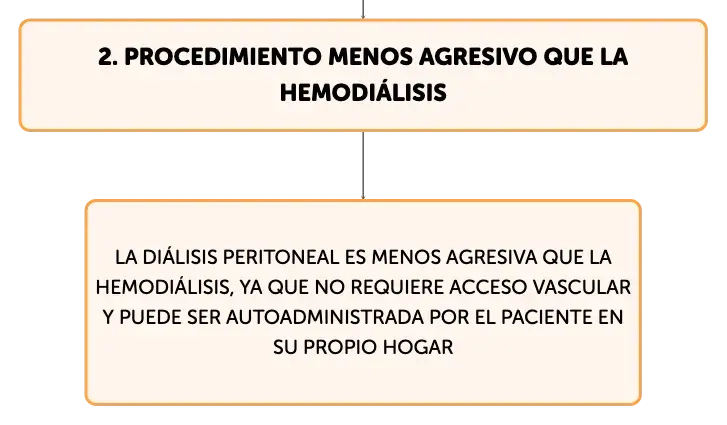 2. PROCEDIMIENTO MENOS AGRESIVO QUE LA HEMODIÁLISIS

LA DIÁLISIS PERITONEAL ES MENOS AGRESIVA QUE LA HEMODIÁLISIS, YA QUE NO REQUIERE ACCESO VASCULAR Y PUEDE SER AUTOADMINISTRADA POR EL PACIENTE EN SU PROPIO HOGAR